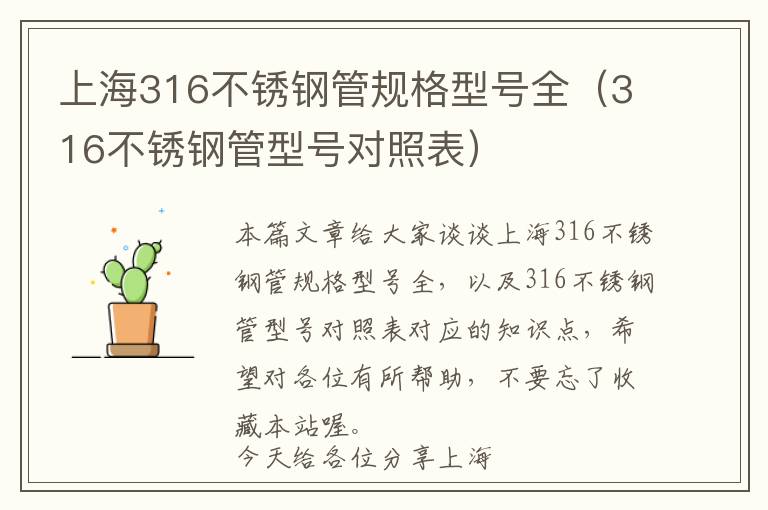 上海316不锈钢管规格型号全（316不锈钢管型号对照表）

本篇文章给大家谈谈上海316不锈钢管规格型号全，以及316不锈钢管型号对照表对应的知识点，希望对各位有所帮助，不要忘了收藏本站喔。
今天给各位分享上海